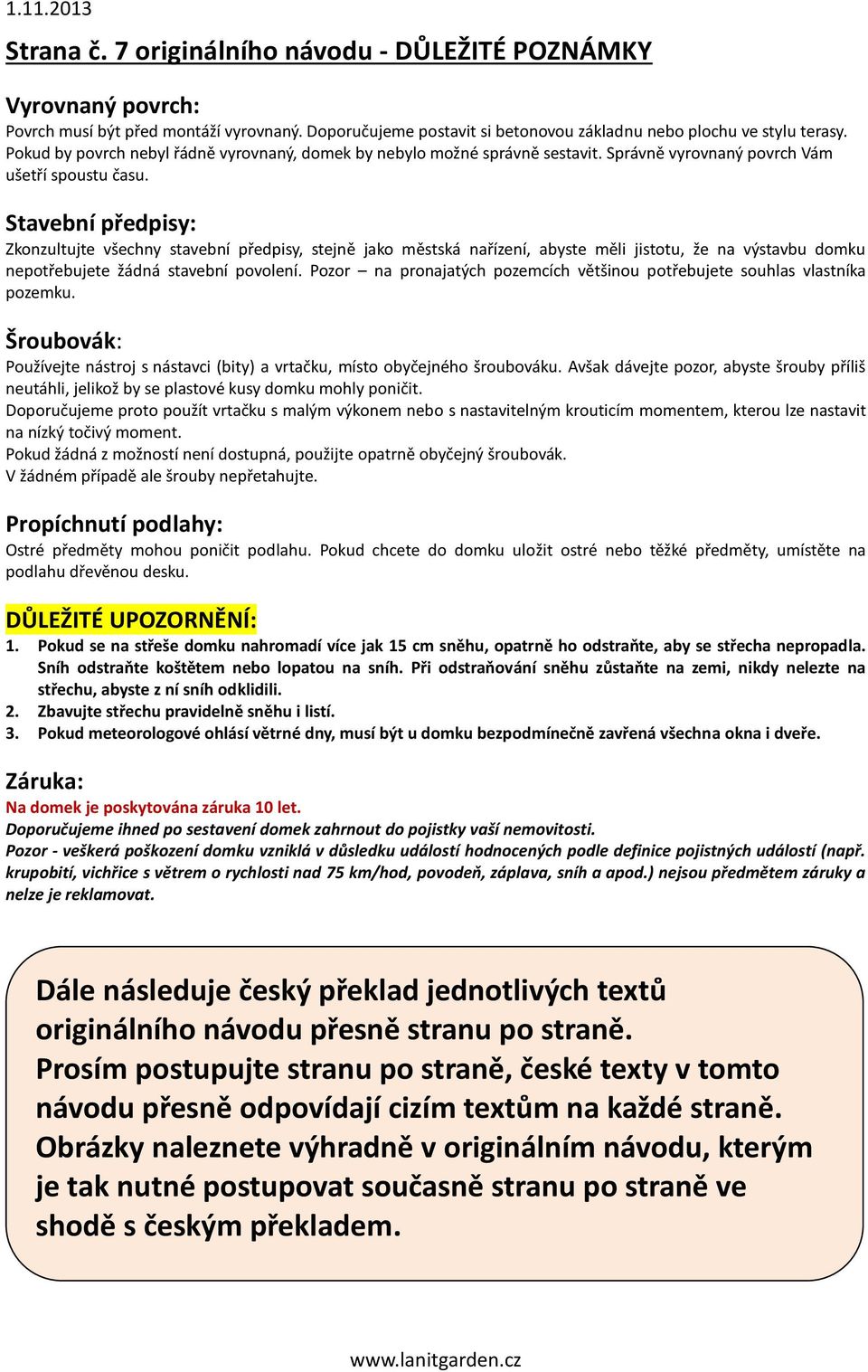 1.11.2013

Strana č. 7 originálního návodu - DŮLEŽITÉ POZNÁMKY

Vyrovnaný povrch:
Povrch musí být před montáží vyrovnaný. Doporučujeme postavit si betonovou základnu nebo plochu ve stylu terasy. Pokud by povrch nebyl řádně vyrovnaný, domek by nebylo možné správně sestavit. Správně vyrovnaný povrch Vám ušetří spoustu času.

Stavební předpisy:
Zkonzultujte všechny stavební předpisy, stejně jako městská nařízení, abyste měli jistotu, že na výstavbu domku nepotřebujete žádná stavební povolení. Pozor – na pronajatých pozemcích většinou potřebujete souhlas vlastníka pozemku.

Šroubovák:
Používejte nástroj s nástavci (bity) a vrtačku, místo obyčejného šroubováku. Avšak dávejte pozor, abyste šrouby příliš neutáhli, jelikož by se plastové kusy domku mohly poničit.
Doporučujeme proto použít vrtačku s malým výkonem nebo s nastavitelným krouticím momentem, kterou lze nastavit na nízký točivý moment.
Pokud žádná z možností není dostupná, použijte opatrně obyčejný šroubovák.
V žádném případě ale šrouby nepřetahujte.

Propíchnutí podlahy:
Ostré předměty mohou poničit podlahu. Pokud chcete do domku uložit ostré nebo těžké předměty, umístěte na podlahu dřevěnou desku.

DŮLEŽITÉ UPOZORNĚNÍ:
1. Pokud se na střeše domku nahromadí více jak 15 cm sněhu, opatrně ho odstraňte, aby se střecha nepropadla. Sníh odstraňte koštětem nebo lopatou na sníh. Při odstraňování sněhu zůstaňte na zemi, nikdy nelezte na střechu, abyste z ní sníh odklidili.
2. Zbavujte střechu pravidelně sněhu i listí.
3. Pokud meteorologové ohlásí větrné dny, musí být u domku bezpodmínečně zavřená všechna okna i dveře.

Záruka:
Na domek je poskytována záruka 10 let.
Doporučujeme ihned po sestavení domek zahrnout do pojistky vaší nemovitosti.
Pozor - veškerá poškození domku vzniklá v důsledku událostí hodnocených podle definice pojistných událostí (např. krupobití, vichřice s větrem o rychlosti nad 75 km/hod, povodeň, záplava, sníh a apod.) nejsou předmětem záruky a nelze je reklamovat.

Dále následuje český překlad jednotlivých textů originálního návodu přesně stranu po straně.
Prosím postupujte stranu po straně, české texty v tomto návodu přesně odpovídají cizím textům na každé straně.
Obrázky naleznete výhradně v originálním návodu, kterým je tak nutné postupovat současně stranu po straně ve shodě s českým překladem.

www.lanitgarden.cz